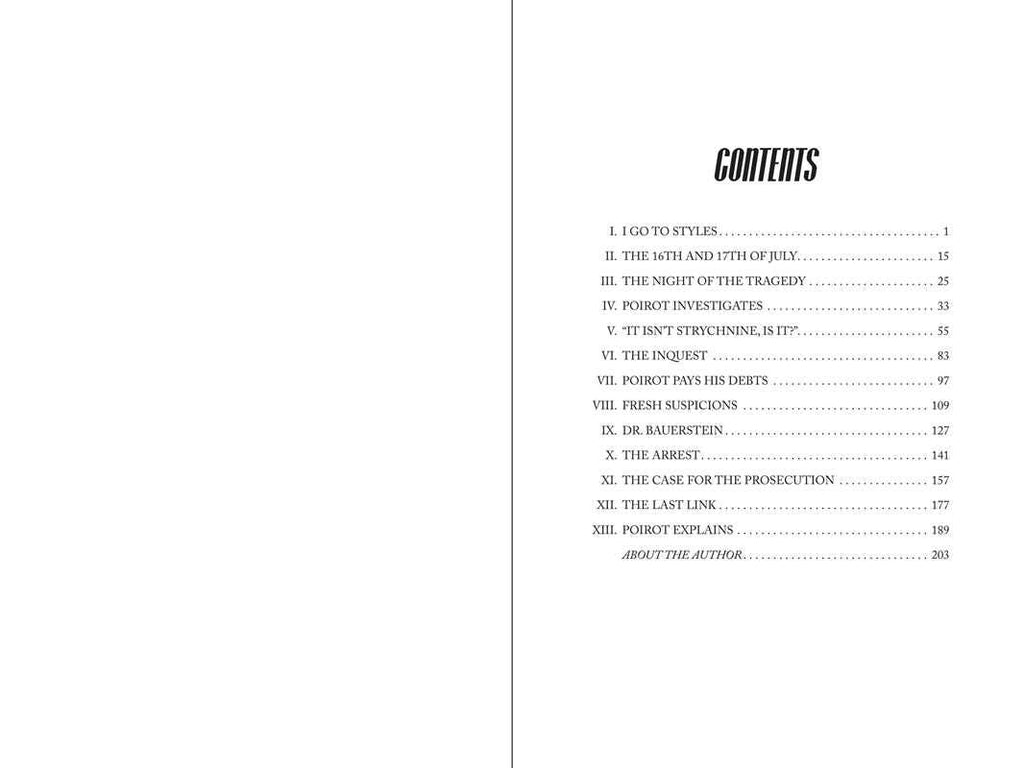 CONTENTS

I. I GO TO STYLES 1
II. THE 16TH AND 17TH OF JULY 15
III. THE NIGHT OF THE TRAGEDY 25
IV. POIROT INVESTIGATES 33
V. "IT ISN'T STRYCHNINE, IS IT?" 55
VI. THE INQUEST 83
VII. POIROT PAYS HIS DEBTS 97
VIII. FRESH SUSPICIONS 109
IX. DR. BAUERSTEIN 127
X. THE ARREST 141
XI. THE CASE FOR THE PROSECUTION 157
XII. THE LAST LINK 177
XIII. POIROT EXPLAINS 189
ABOUT THE AUTHOR 203